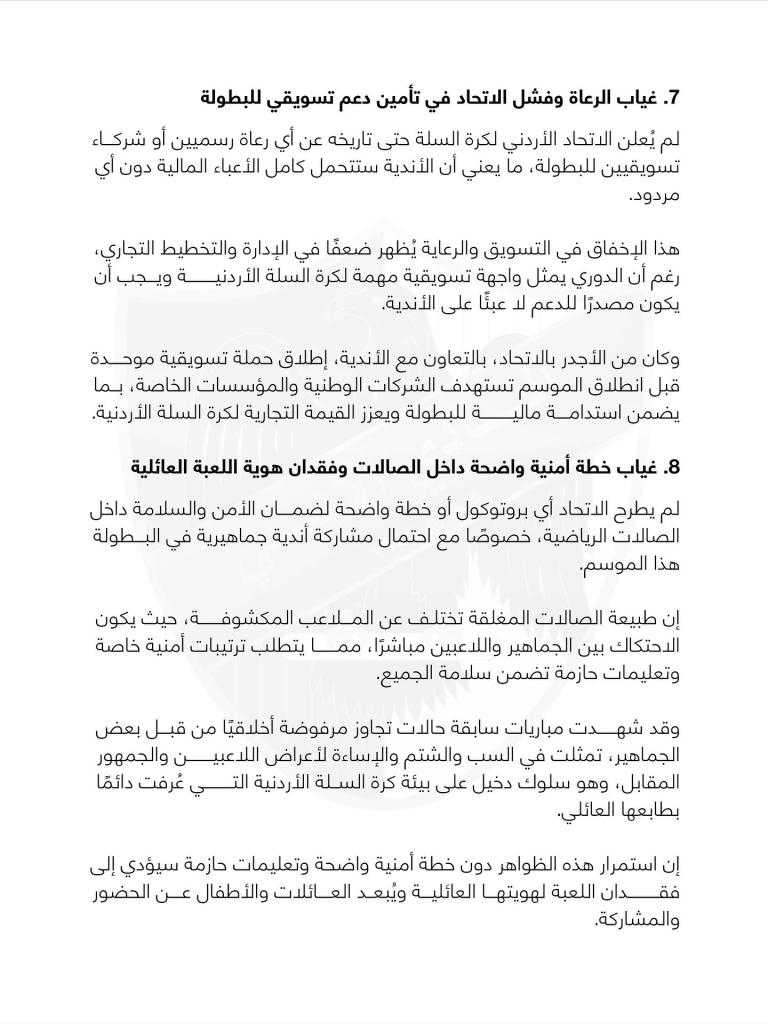 7. غياب الرعاة وفشل الاتحاد في تأمين دعم تسويقي للبطولة

لم يُعلن الاتحاد الأردني لكرة السلة حتى تاريخه عن أي رعاة رسميين أو شركاء تسويقيين للبطولة، ما يعني أن الأندية ستتحمل كامل الأعباء المالية دون أي مردود.

هذا الإخفاق في التسويق والرعاية يُظهر ضعفًا في الإدارة والتخطيط التجاري، رغم أن الدوري يمثل واجهة تسويقية مهمة لكرة السلة الأردنية ويجب أن يكون مصدرًا للدعم لا عبئًا على الأندية.

وكان من الأجدر بالاتحاد، بالتعاون مع الأندية، إطلاق حملة تسويقية موحدة قبل انطلاق الموسم تستهدف الشركات الوطنية والمؤسسات الخاصة، بما يضمن استدامة مالية للبطولة ويعزز القيمة التجارية لكرة السلة الأردنية.

8. غياب خطة أمنية واضحة داخل الصالات وفقدان هوية اللعبة العائلية

لم يطرح الاتحاد أي بروتوكول أو خطة واضحة لضمان الأمن والسلامة داخل الصالات الرياضية، خصوصًا مع احتمال مشاركة أندية جماهيرية في البطولة هذا الموسم.

إن طبيعة الصالات المغلقة تختلف عن الملاعب المكشوفة، حيث يكون الاحتكاك بين الجماهير واللاعبين مباشرًا، مما يتطلب ترتيبات أمنية خاصة وتعليمات حازمة تضمن سلامة الجميع.

وقد شهدت مباريات سابقة حالات تجاوز مرفوضة أخلاقيًا من قبل بعض الجماهير، تمثلت في السب والشتم والإساءة لأعراض اللاعبين والجمهور المقابل، وهو سلوك دخيل على بيئة كرة السلة الأردنية التي عُرفت دائمًا بطابعها العائلي.

إن استمرار هذه الظواهر دون خطة أمنية واضحة وتعليمات حازمة سيؤدي إلى فقدان اللعبة لهويتها العائلية ويُبعد العائلات والأطفال عن الحضور والمشاركة.